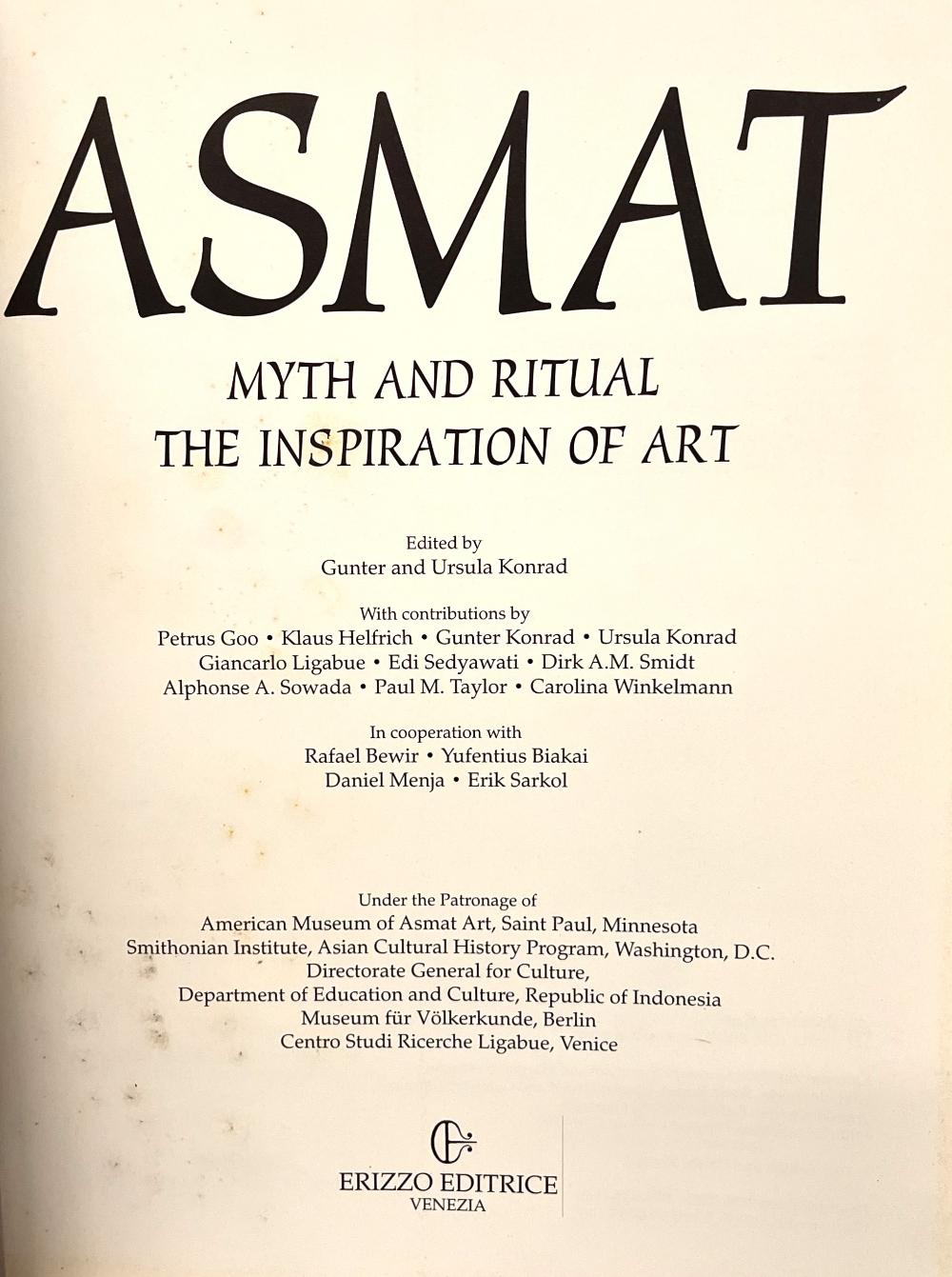 ASMAT

MYTH AND RITUAL
THE INSPIRATION OF ART

Edited by
Gunter and Ursula Konrad

With contributions by
Petrus Goo • Klaus Helfrich • Gunter Konrad • Ursula Konrad
Giancarlo Ligabue • Edi Sedyawati • Dirk A.M. Smidt
Alphonse A. Sowada • Paul M. Taylor • Carolina Winkelmann

In cooperation with
Rafael Bewir • Yufentius Biakai
Daniel Menja • Erik Sarkol

Under the Patronage of
American Museum of Asmat Art, Saint Paul, Minnesota
Smithonian Institute, Asian Cultural History Program, Washington, D.C.
Directorate General for Culture,
Department of Education and Culture, Republic of Indonesia
Museum für Völkerkunde, Berlin
Centro Studi Ricerche Ligabue, Venice

ERIZZO EDITRICE
VENEZIA